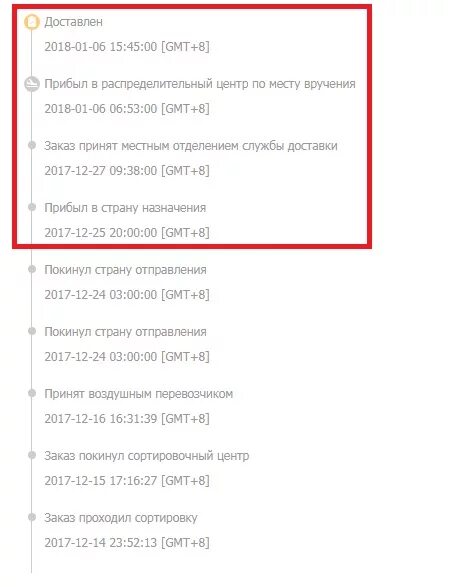 Доставлен

2018-01-06 15:45:00 [GMT+8]

Прибыл в распределительный центр по месту вручения

2018-01-06 06:53:00 [GMT+8]

Заказ принят местным отделением службы доставки

2017-12-27 09:38:00 [GMT+8]

Прибыл в страну назначения

2017-12-25 20:00:00 [GMT+8]

Покинул страну отправления

2017-12-24 03:00:00 [GMT+8]

Покинул страну отправления

2017-12-24 03:00:00 [GMT+8]

Принят воздушным перевозчиком

2017-12-16 16:31:39 [GMT+8]

Заказ покинул сортировочный центр

2017-12-15 17:16:27 [GMT+8]

Заказ проходил сортировку

2017-12-14 23:52:13 [GMT+8]